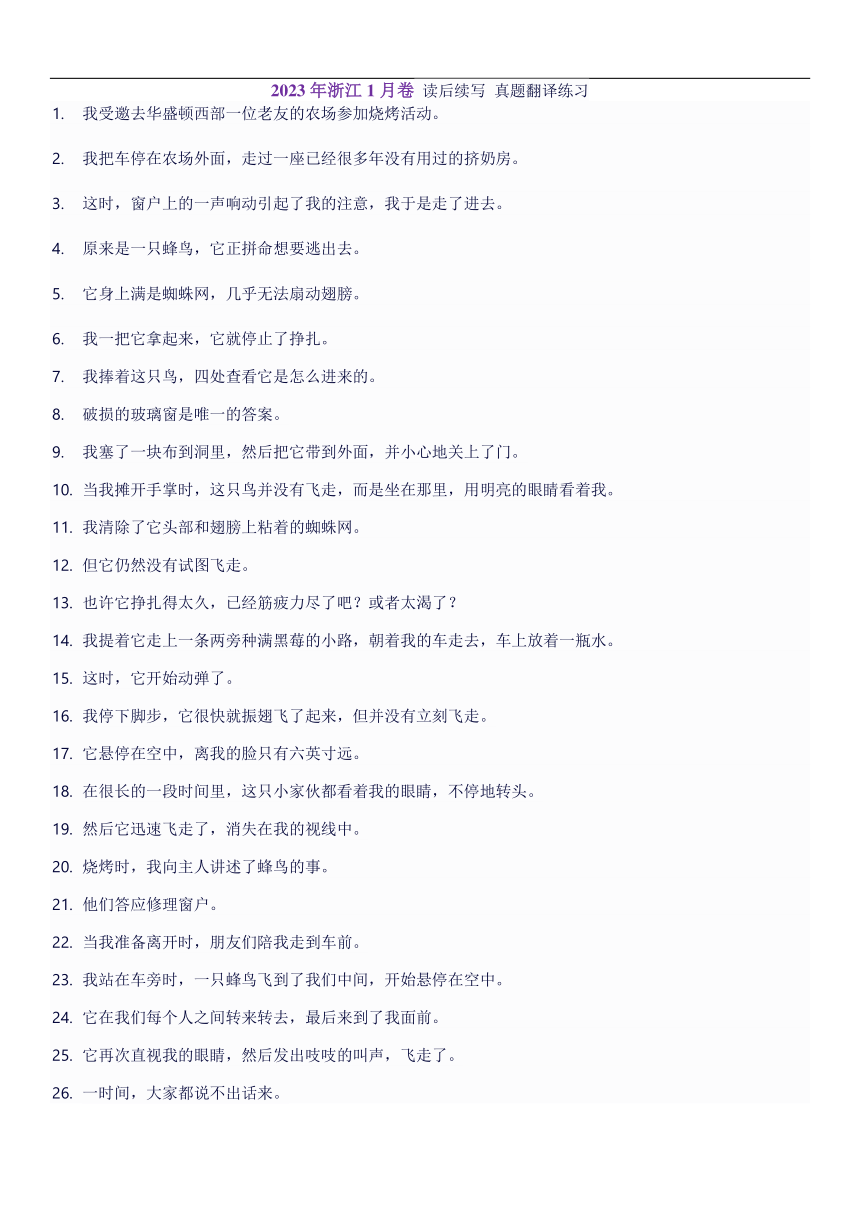 2023 年浙江 1 月卷 读后续写 真题翻译练习

1. 我受邀去华盛顿西部一位老友的农场参加烧烤活动。

2. 我把车停在农场外面，走过一座已经很多年没有用过的挤奶房。

3. 这时，窗户上的一声响动引起了我的注意，我于是走了进去。

4. 原来是一只蜂鸟，它正拼命想要逃出去。

5. 它身上满是蜘蛛网，几乎无法扇动翅膀。

6. 我一把它拿起来，它就停止了挣扎。

7. 我捧着这只鸟，四处查看它是怎么进来的。

8. 破损的玻璃窗是唯一的答案。

9. 我塞了一块布到洞里，然后把它带到外面，并小心地关上了门。

10. 当我摊开手掌时，这只鸟并没有飞走，而是坐在那里，用明亮的眼睛看着我。

11. 我清除了它头部和翅膀上粘着的蜘蛛网。

12. 但它仍然没有试图飞走。

13. 也许它挣扎得太久，已经筋疲力尽了吧？或者太渴了？

14. 我提着它走上一条两旁种满黑莓的小路，朝着我的车走去，车上放着一瓶水。

15. 这时，它开始动弹了。

16. 我停下脚步，它很快就振翅飞了起来，但并没有立刻飞走。

17. 它悬停在空中，离我的脸只有六英寸远。

18. 在很长的一段时间里，这只小家伙都看着我的眼睛，不停地转头。

19. 然后它迅速飞走了，消失在我的视线中。

20. 烧烤时，我向主人讲述了蜂鸟的事。

21. 他们答应修理窗户。

22. 当我准备离开时，朋友们陪我走到车前。

23. 我站在车旁时，一只蜂鸟飞到了我们中间，开始悬停在空中。

24. 它在我们每个人之间转来转去，最后来到了我面前。

25. 它再次直视我的眼睛，然后发出吱吱的叫声，飞走了。

26. 一时间，大家都说不出话来。